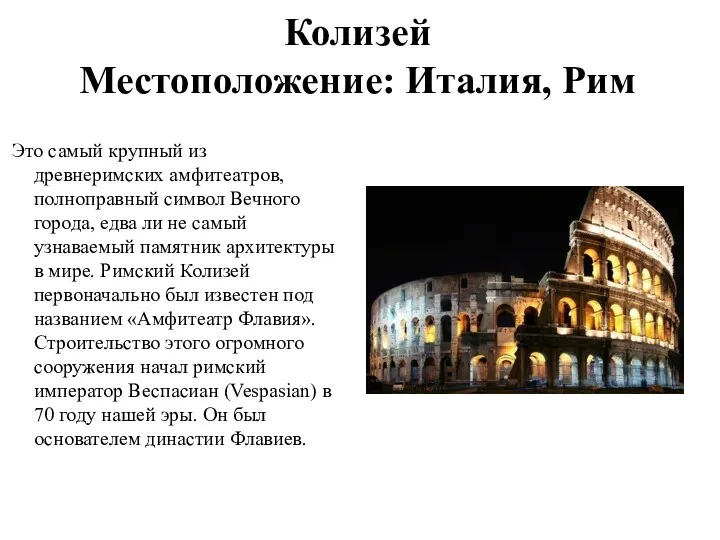 Колизей
Местоположение: Италия, Рим

Это самый крупный из древнеримских амфитеатров, полноправный символ Вечного города, едва ли не самый узнаваемый памятник архитектуры в мире. Римский Колизей первоначально был известен под названием «Амфитеатр Флавия». Строительство этого огромного сооружения начал римский император Веспасиан (Vespasian) в 70 году нашей эры. Он был основателем династии Флавиев.